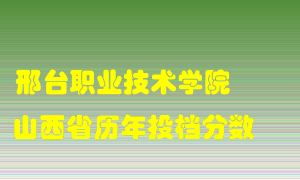 邢台职业技术学院
山西省历年投档分数